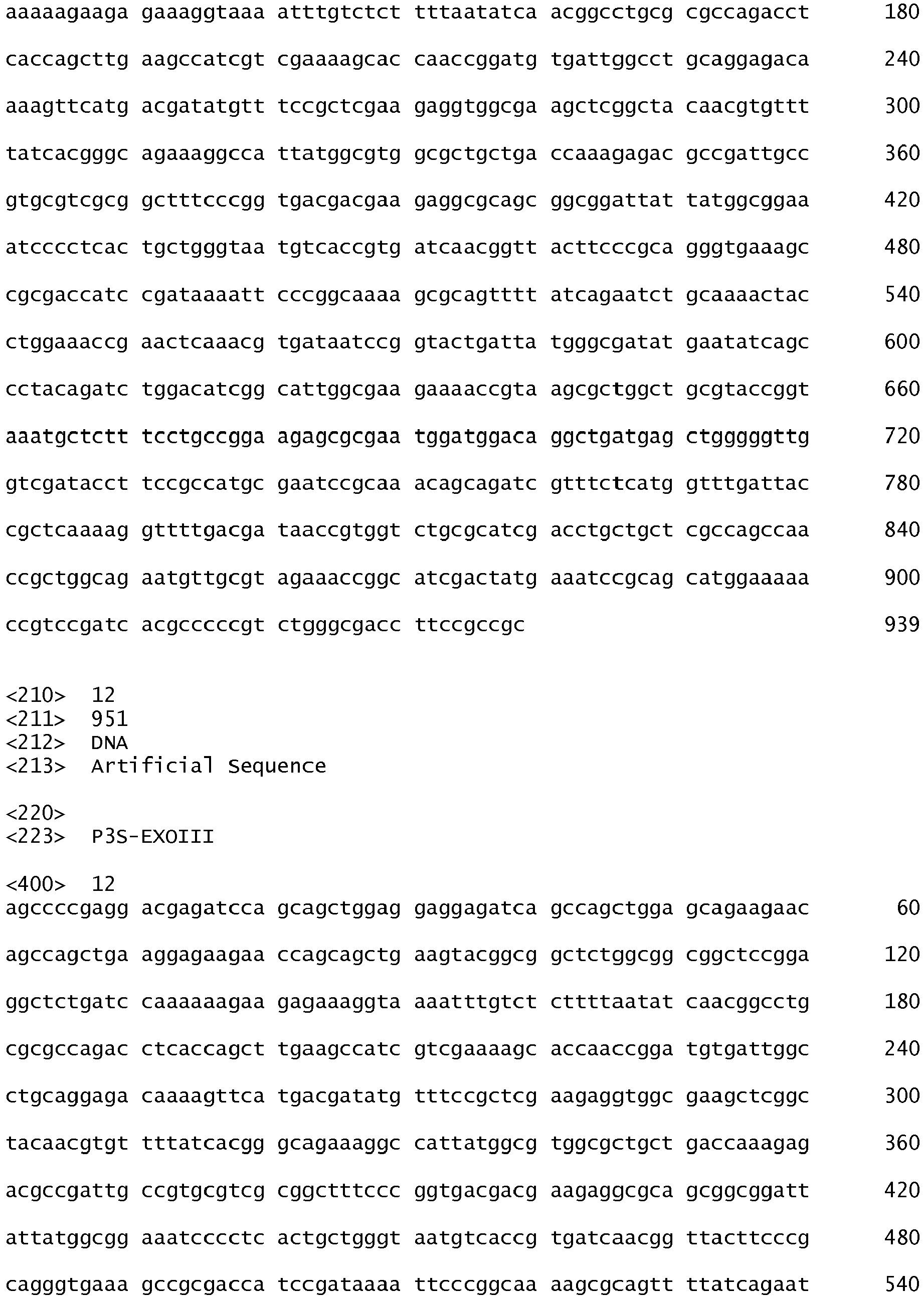 aaaaagaaga gaaaggtaaa atttgtctct tttaatatca acggcctgcg cgccagacct 180

caccagcttg aagccatcgt cgaaaagcac caaccggatg tgattggcct gcaggagaca 240

aaagttcatg acgatatgtt tccgctcgaa gaggtggcga agctcggcta caacgtgttt 300

tatcacgggc agaaaggcca ttatggcgtg gcgctgctga ccaaagagac gccgattgcc 360

gtgcgtcgcg gctttcccgg tgacgacgaa gaggcgcagc ggcggattat tatggcggaa 420

atcccctcac tgctgggtaa tgtcaccgtg atcaacggtt acttcccgca gggtgaaagc 480

cgcgaccatc cgataaaatt cccggcaaaa gcgcagtttt atcagaatct gcaaaactac 540

ctggaaaccg aactcaaacg tgataatccg gtactgatta tgggcgatat gaatatcagc 600

cctacagatc tggacatcgg cattggcgaa gaaaaccgta agcgctggct gcgtaccggt 660

aaatgctctt tcctgccgga agagcgcgaa tggatggaca ggctgatgag ctgggggttg 720

gtcgatacct tccgccatgc gaatccgcaa acagcagatc gtttctcatg gtttgattac 780

cgctcaaaag gttttgacga taaccgtggt ctgcgcatcg acctgctgct cgccagccaa 840

ccgctggcag aatgttgcgt agaaaccggc atcgactatg aaatccgcag catggaaaaa 900

ccgtccgatc acgcccccgt ctgggcgacc ttccgccgc 939

<210> 12
<211> 951
<212> DNA
<213> Artificial Sequence

<220>
<223> P3S-EXOIII

<400> 12
agccccgagg acgagatcca gcagctggag gaggagatca gccagctgga gcagaagaac 60

agccagctga aggagaagaa ccagcagctg aagtacggcg gctctggcgg cggctccgga 120

ggctctgatc caaaaaagaa gagaaaggta aaatttgtct cttttaatat caacggcctg 180

cgcgccagac ctcaccagct tgaagccatc gtcgaaaagc accaaccgga tgtgattggc 240

ctgcaggaga caaaagttca tgacgatatg tttccgctcg aagaggtggc gaagctcggc 300

tacaacgtgt tttatcacgg gcagaaaggc cattatggcg tggcgctgct gaccaaagag 360

acgccgattg ccgtgcgtcg cggctttccc ggtgacgacg aagaggcgca gcggcggatt 420

attatggcgg aaatcccctc actgctgggt aatgtcaccg tgatcaacgg ttacttcccg 480

cagggtgaaa gccgcgacca tccgataaaa ttcccggcaa aagcgcagtt ttatcagaat 540